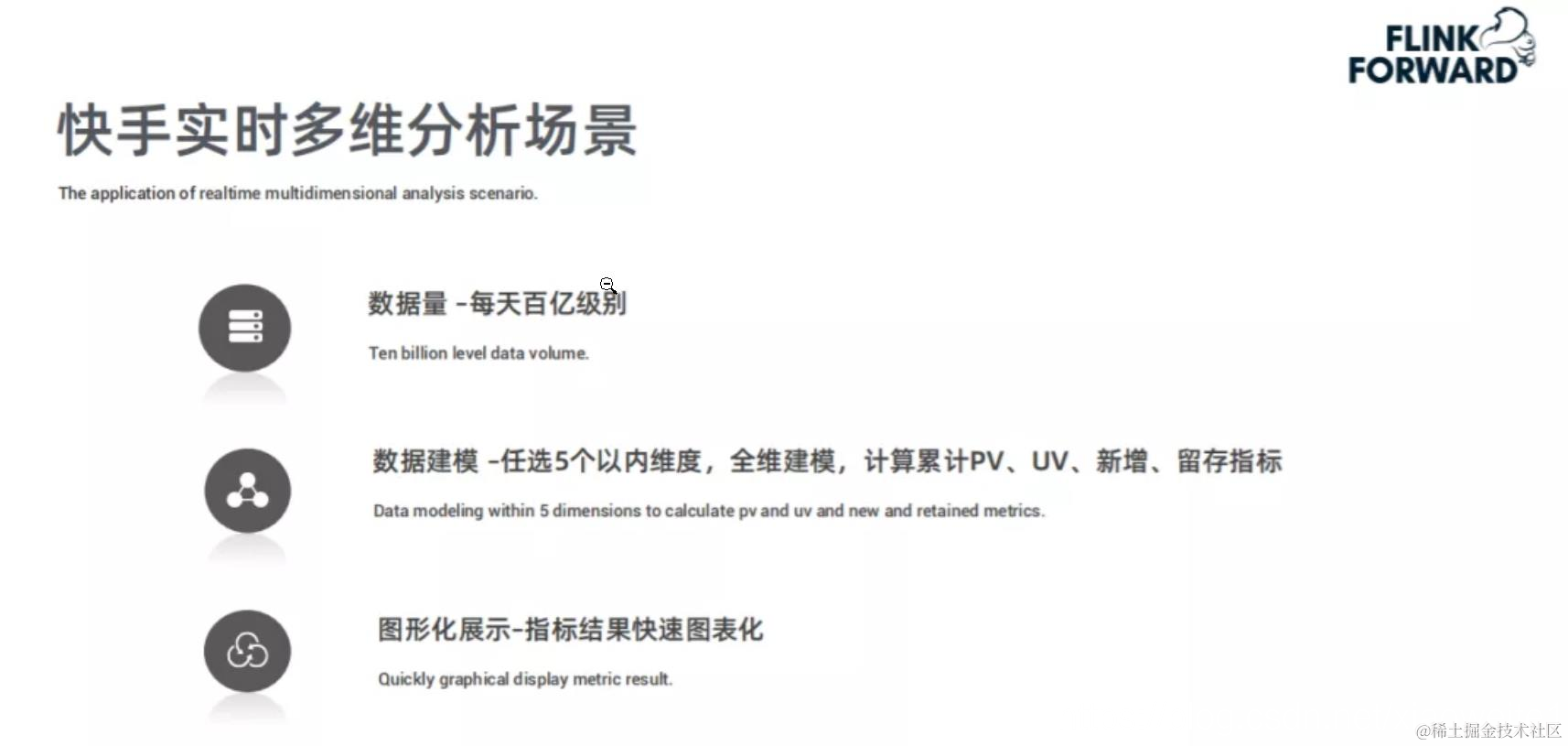 FLINK FORWARD

快手实时多维分析场景

The application of realtime multidimensional analysis scenario.

数据量 -每天百亿级别

Ten billion level data volume.

数据建模 -任选5个以内维度，全维建模，计算累计PV、UV、新增、留存指标

Data modeling within 5 dimensions to calculate pv and uv and new and retained metrics.

图形化展示-指标结果快速图表化

Quickly graphical display metric result.

@稀土掘金技术社区